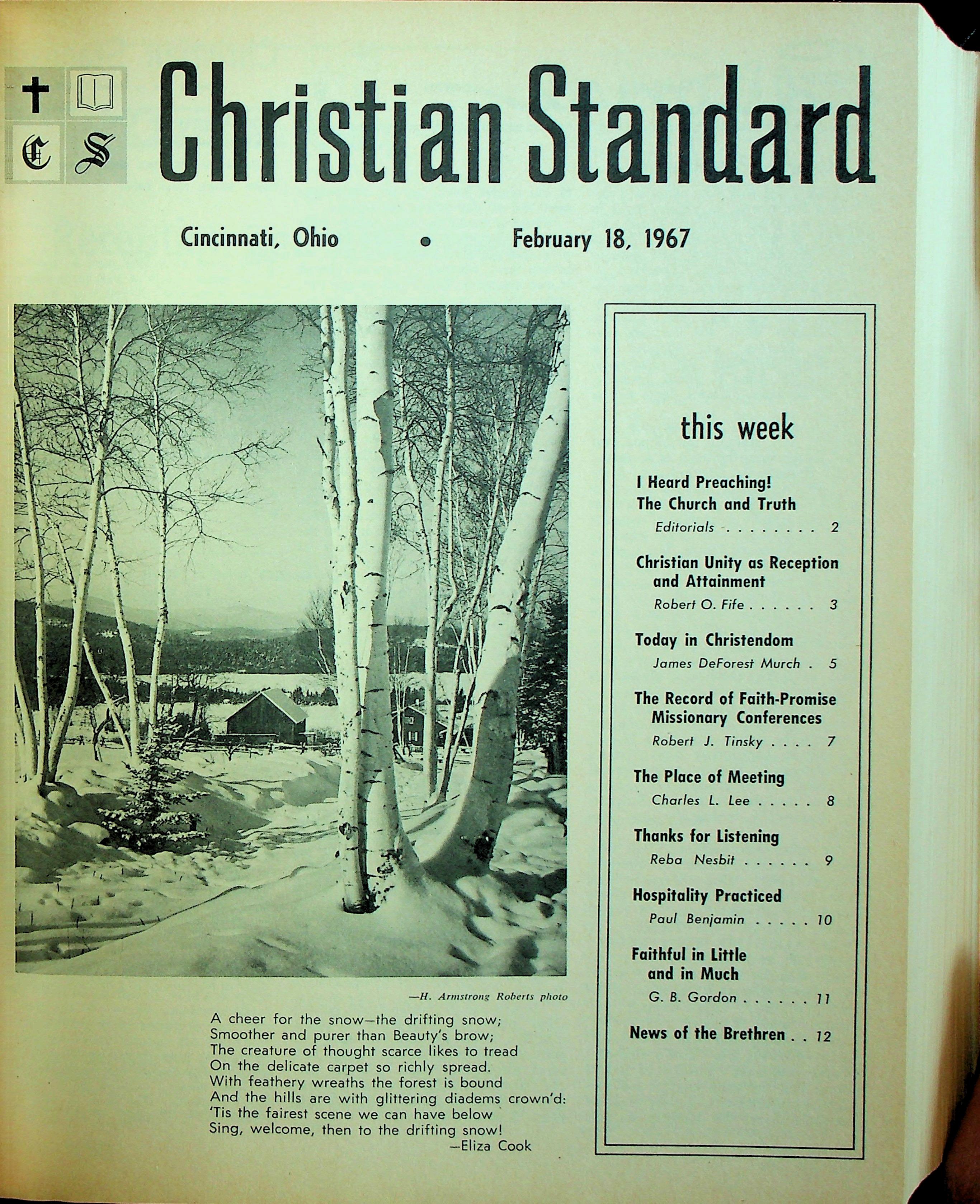 C S

Christian Standard

Cincinnati, Ohio • February 18, 1967

—H. Armstrong Roberts photo

A cheer for the snow—the drifting snow;
Smoother and purer than Beauty's brow;
The creature of thought scarce likes to tread
On the delicate carpet so richly spread.
With feathery wreaths the forest is bound
And the hills are with glittering diadems crown'd:
'Tis the fairest scene we can have below
Sing, welcome, then to the drifting snow!
—Eliza Cook

this week

I Heard Preaching!
The Church and Truth
Editorials . . . . . . . . 2

Christian Unity as Reception and Attainment
Robert O. Fife . . . . . . 3

Today in Christendom
James DeForest Murch . 5

The Record of Faith-Promise Missionary Conferences
Robert J. Tinsky . . . . 7

The Place of Meeting
Charles L. Lee . . . . . 8

Thanks for Listening
Reba Nesbit . . . . . . 9

Hospitality Practiced
Paul Benjamin . . . . . 10

Faithful in Little and in Much
G. B. Gordon . . . . . . 11

News of the Brethren . . 12